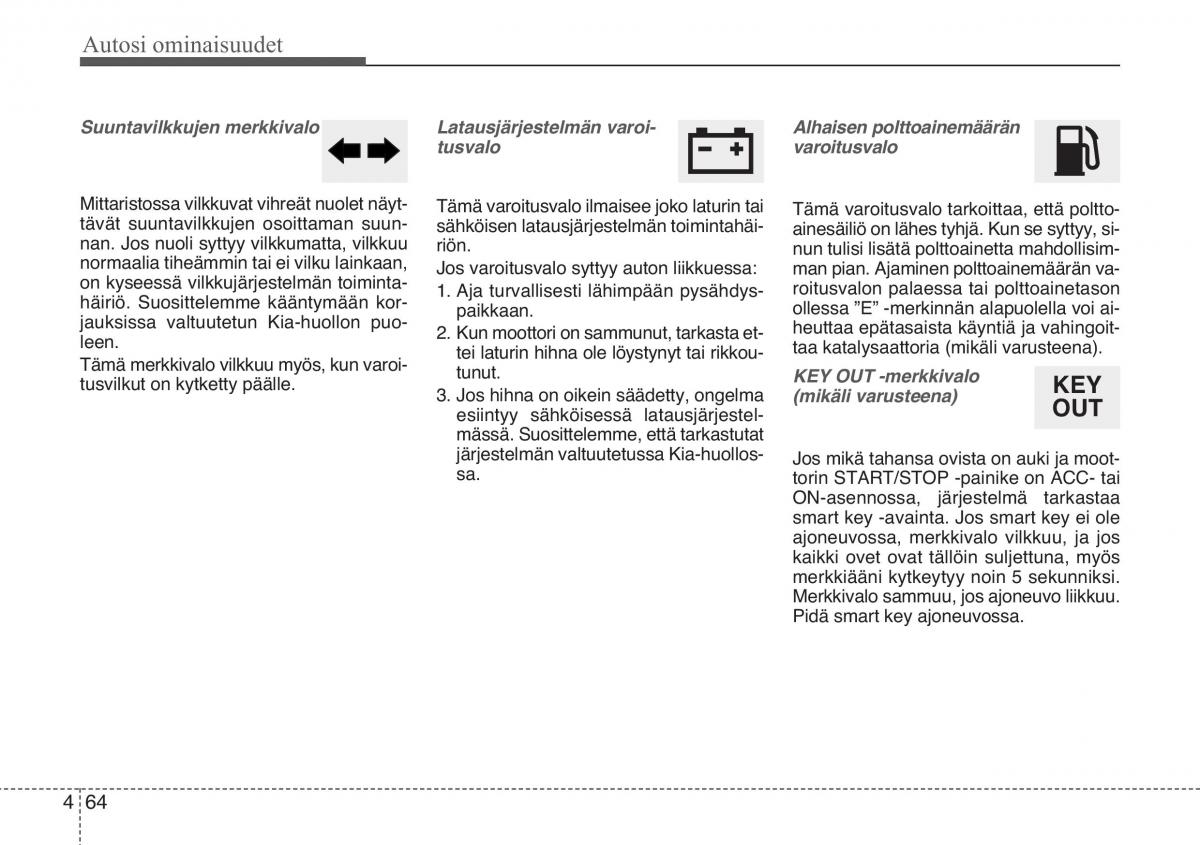 Autosi ominaisuudet

Suuntavilkkujen merkkivalo

Mittaristossa vilkkuvat vihreät nuolet näyttävät suuntavilkkujen osoittaman suunnan. Jos nuoli syttyy vilkkumatta, vilkkuu normaalia tiheämmin tai ei vilku lainkaan, on kyseessä vilkkujärjestelmän toimintahäiriö. Suosittelemme kääntymään korjauksissa valtuutetun Kia-huollon puoleen.

Tämä merkkivalo vilkkuu myös, kun varoitusvilkut on kytketty päälle.

Latausjärjestelmän varoitusvalo

Tämä varoitusvalo ilmaisee joko laturin tai sähköisen latausjärjestelmän toimintahäiriön.

Jos varoitusvalo syttyy auton liikkuessa:

1. Aja turvallisesti lähimpään pysähdyspaikkaan.
2. Kun moottori on sammunut, tarkasta ettei laturin hihna ole löystynyt tai rikkoutunut.
3. Jos hihna on oikein säädetty, ongelma esiintyy sähköisessä latausjärjestelmässä. Suosittelemme, että tarkastutat järjestelmän valtuutetussa Kia-huollossa.

Alhaisen polttoainemäärän varoitusvalo

Tämä varoitusvalo tarkoittaa, että polttoainesäiliö on lähes tyhjä. Kun se syttyy, sinun tulisi lisätä polttoainetta mahdollisimman pian. Ajaminen polttoainemäärän varoitusvalon palaessa tai polttoainetason ollessa ”E” -merkinnän alapuolella voi aiheuttaa epätasaista käyntiä ja vahingoittaa katalysaattoria (mikäli varusteena).

KEY OUT -merkkivalo (mikäli varusteena)

KEY OUT

Jos mikä tahansa ovista on auki ja moottorin START/STOP -painike on ACC- tai ON-asennossa, järjestelmä tarkastaa smart key -avainta. Jos smart key ei ole ajoneuvossa, merkkivalo vilkkuu, ja jos kaikki ovet ovat tällöin suljettuna, myös merkkiääni kytkeytyy noin 5 sekunniksi. Merkkivalo sammuu, jos ajoneuvo liikkuu. Pidä smart key ajoneuvossa.

4 64